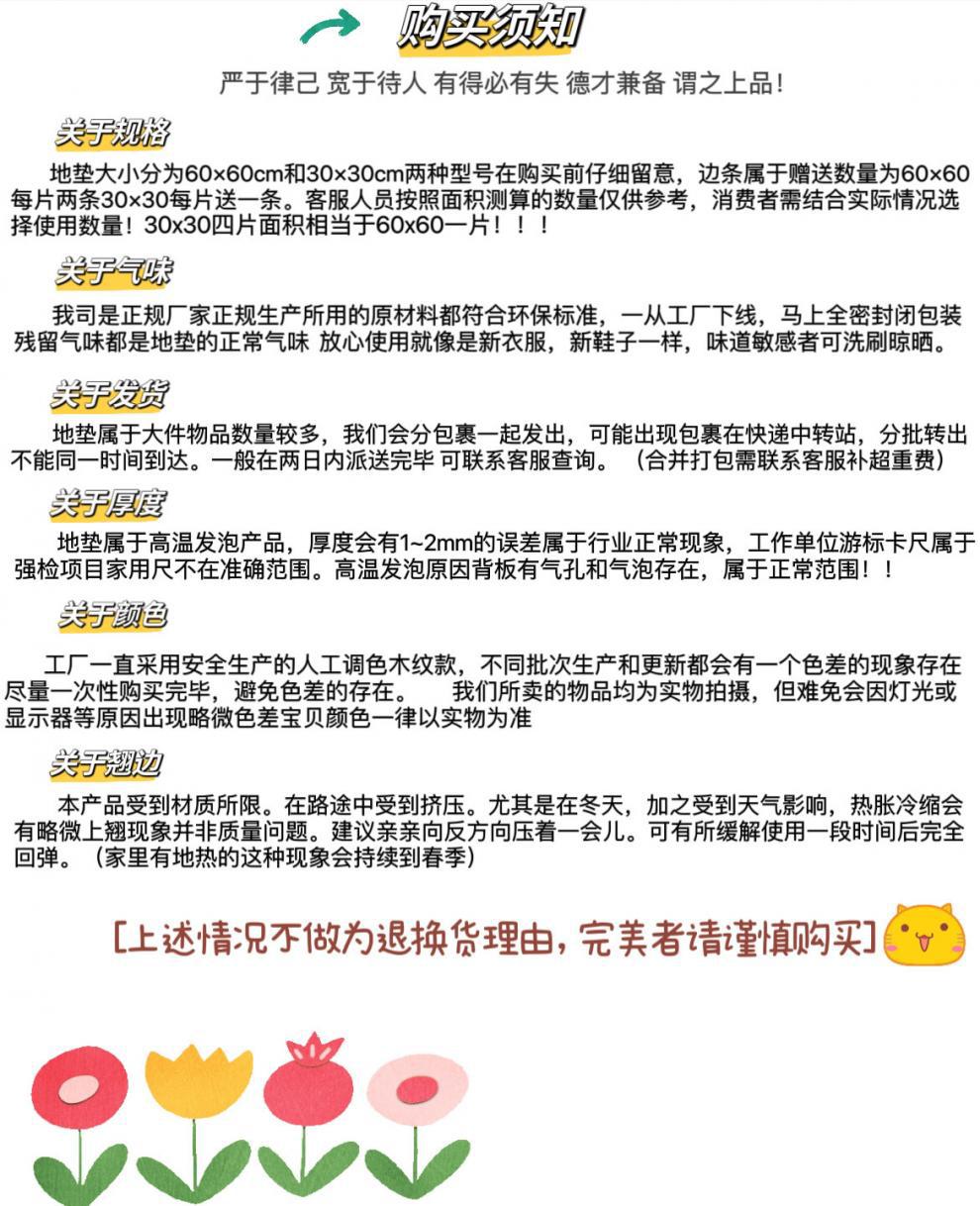 购买须知

严于律己 宽于待人 有得必有失 德才兼备 谓之上品!

关于规格

地垫大小分为60×60cm和30×30cm两种型号在购买前仔细留意，边条属于赠送数量为60×60每片两条30×30每片送一条。客服人员按照面积测算的数量仅供参考，消费者需结合实际情况选择使用数量！30x30四片面积相当于60x60一片！！！

关于气味

我司是正规厂家正规生产所用的原材料都符合环保标准，一从工厂下线，马上全密封闭包装残留气味都是地垫的正常气味 放心使用就像是新衣服，新鞋子一样，味道敏感者可洗刷晾晒。

关于发货

地垫属于大件物品数量较多，我们会分包裹一起发出，可能出现包裹在快递中转站，分批转出不能同一时间到达。一般在两日内派送完毕 可联系客服查询。（合并打包需联系客服补超重费）

关于厚度

地垫属于高温发泡产品，厚度会有1~2mm的误差属于行业正常现象，工作单位游标卡尺属于强检项目家用尺不在准确范围。高温发泡原因背板有气孔和气泡存在，属于正常范围！！

关于颜色

工厂一直采用安全生产的人工调色木纹款，不同批次生产和更新都会有一个色差的现象存在尽量一次性购买完毕，避免色差的存在。 我们所卖的物品均为实物拍摄，但难免会因灯光或显示器等原因出现略微色差宝贝颜色一律以实物为准

关于翘边

本产品受到材质所限。在路途中受到挤压。尤其是在冬天，加之受到天气影响，热胀冷缩会有略微上翘现象并非质量问题。建议亲亲向反方向压着一会儿。可有所缓解使用一段时间后完全回弹。（家里有地热的这种现象会持续到春季）

[上述情况不做为退换货理由，完美者请谨慎购买]